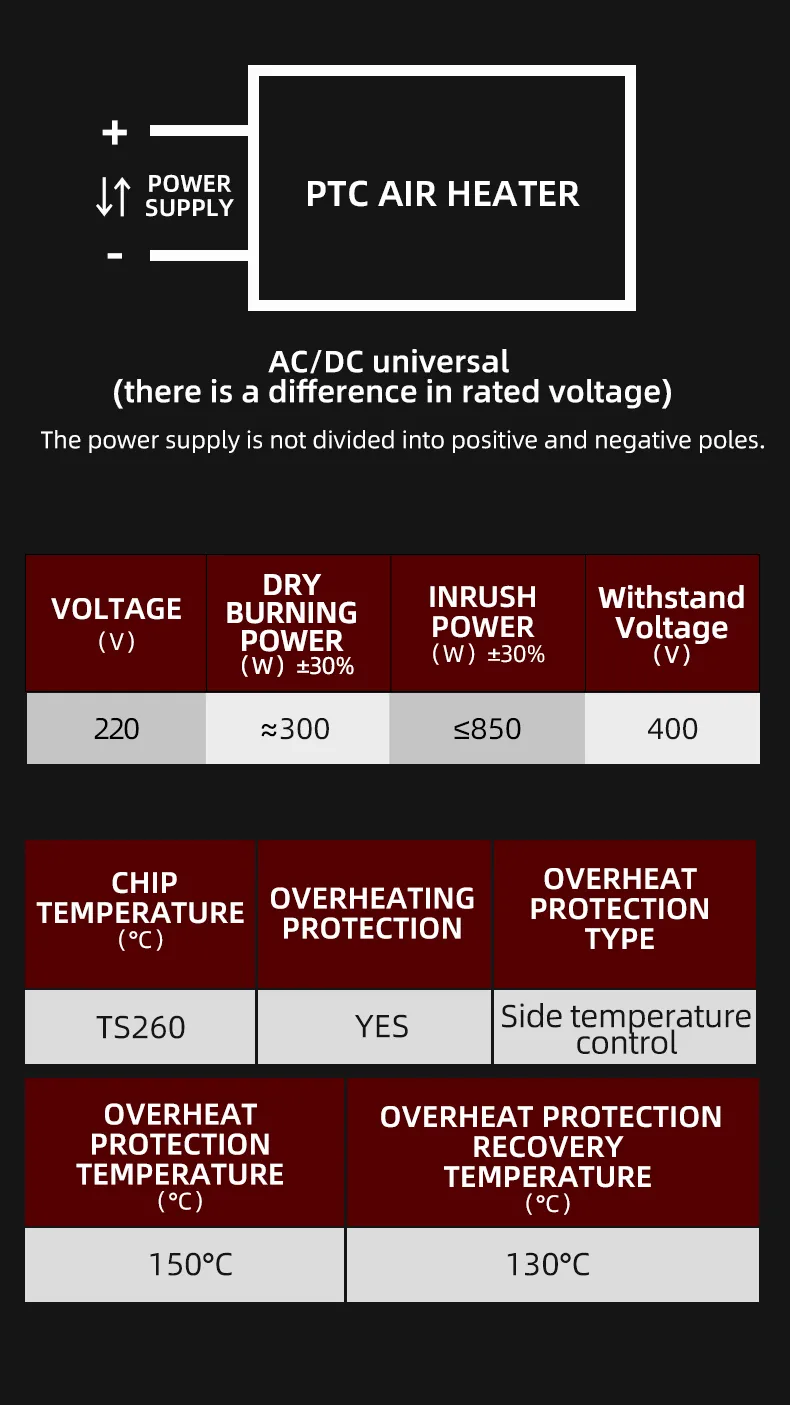 +
POWER SUPPLY
-
PTC AIR HEATER

AC/DC universal
(there is a difference in rated voltage)

The power supply is not divided into positive and negative poles.

| VOLTAGE (V) | DRY BURNING POWER (W) ±30% | INRUSH POWER (W) ±30% | Withstand Voltage (V) |
|---|---|---|---|
| 220 | ≈300 | ≤850 | 400 |

| CHIP TEMPERATURE (°C) | OVERHEATING PROTECTION | OVERHEAT PROTECTION TYPE |
|---|---|---|
| TS260 | YES | Side temperature control |

| OVERHEAT PROTECTION TEMPERATURE (°C) | OVERHEAT PROTECTION RECOVERY TEMPERATURE (°C) |
|---|---|
| 150°C | 130°C |